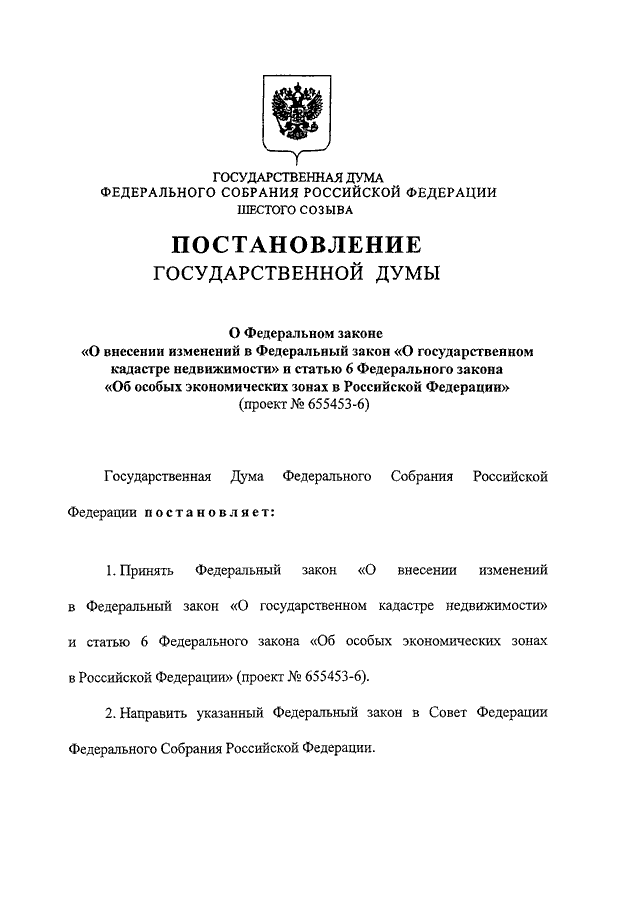 ГОСУДАРСТВЕННАЯ ДУМА
ФЕДЕРАЛЬНОГО СОБРАНИЯ РОССИЙСКОЙ ФЕДЕРАЦИИ
ШЕСТОГО СОЗЫВА

ПОСТАНОВЛЕНИЕ
ГОСУДАРСТВЕННОЙ ДУМЫ

О Федеральном законе
«О внесении изменений в Федеральный закон «О государственном кадастре недвижимости» и статью 6 Федерального закона «Об особых экономических зонах в Российской Федерации»
(проект № 655453-6)

Государственная Дума Федерального Собрания Российской Федерации постановляет:

1. Принять Федеральный закон «О внесении изменений в Федеральный закон «О государственном кадастре недвижимости» и статью 6 Федерального закона «Об особых экономических зонах в Российской Федерации» (проект № 655453-6).

2. Направить указанный Федеральный закон в Совет Федерации Федерального Собрания Российской Федерации.